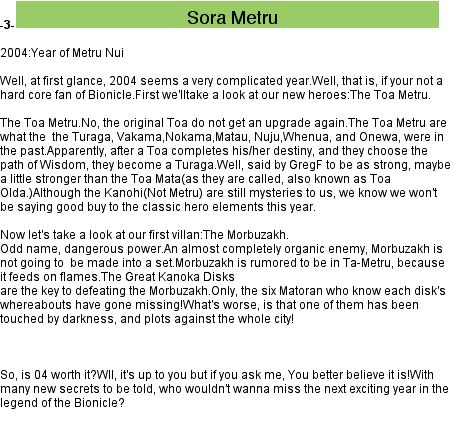 -3-

Sora Metru

2004:Year of Metru Nui

Well, at first glance, 2004 seems a very complicated year.Well, that is, if your not a hard core fan of Bionicle.First we'lltake a look at our new heroes:The Toa Metru.

The Toa Metru.No, the original Toa do not get an upgrade again.The Toa Metru are what the the Turaga, Vakama,Nokama,Matau, Nuju,Whenua, and Onewa, were in the past.Apparently, after a Toa completes his/her destiny, and they choose the path of Wisdom, they become a Turaga.Well, said by GregF to be as strong, maybe a little stronger than the Toa Mata(as they are called, also known as Toa Olda.)Although the Kanohi(Not Metru) are still mysteries to us, we know we won't be saying good buy to the classic hero elements this year.

Now let's take a look at our first villan:The Morbuzakh.
Odd name, dangerous power.An almost completely organic enemy, Morbuzakh is not going to be made into a set.Morbuzakh is rumored to be in Ta-Metru, because it feeds on flames.The Great Kanoka Disks
are the key to defeating the Morbuzakh.Only, the six Matoran who know each disk's whereabouts have gone missing!What's worse, is that one of them has been touched by darkness, and plots against the whole city!

So, is 04 worth it?Wll, it's up to you but if you ask me, You better believe it is!With many new secrets to be told, who wouldn't wanna miss the next exciting year in the legend of the Bionicle?